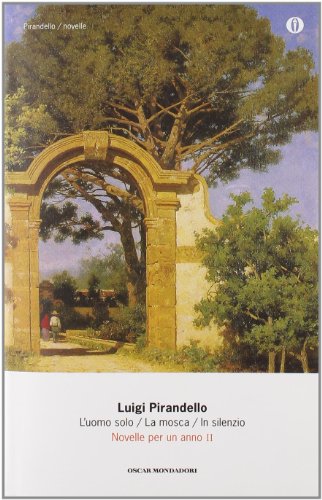 Pirandello / novelle

Luigi Pirandello
L'uomo solo / La mosca / In silenzio
Novelle per un anno II

OSCAR MONDADORI